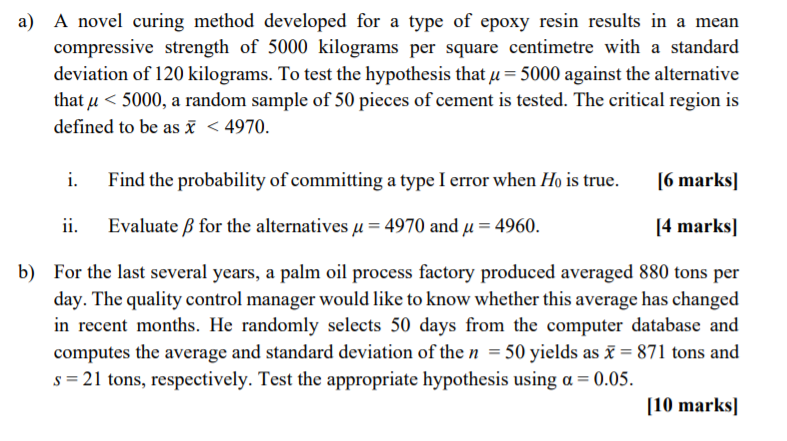 a) A novel curing method developed for a type of epoxy resin results in a mean compressive strength of 5000 kilograms per square centimetre with a standard deviation of 120 kilograms. To test the hypothesis that $\mu = 5000$ against the alternative that $\mu < 5000$, a random sample of 50 pieces of cement is tested. The critical region is defined to be as $\bar{x} < 4970$.

i. Find the probability of committing a type I error when $H_0$ is true. [6 marks]

ii. Evaluate $\beta$ for the alternatives $\mu = 4970$ and $\mu = 4960$. [4 marks]

b) For the last several years, a palm oil process factory produced averaged 880 tons per day. The quality control manager would like to know whether this average has changed in recent months. He randomly selects 50 days from the computer database and computes the average and standard deviation of the $n = 50$ yields as $\bar{x} = 871$ tons and $s = 21$ tons, respectively. Test the appropriate hypothesis using $\alpha = 0.05$.

[10 marks]